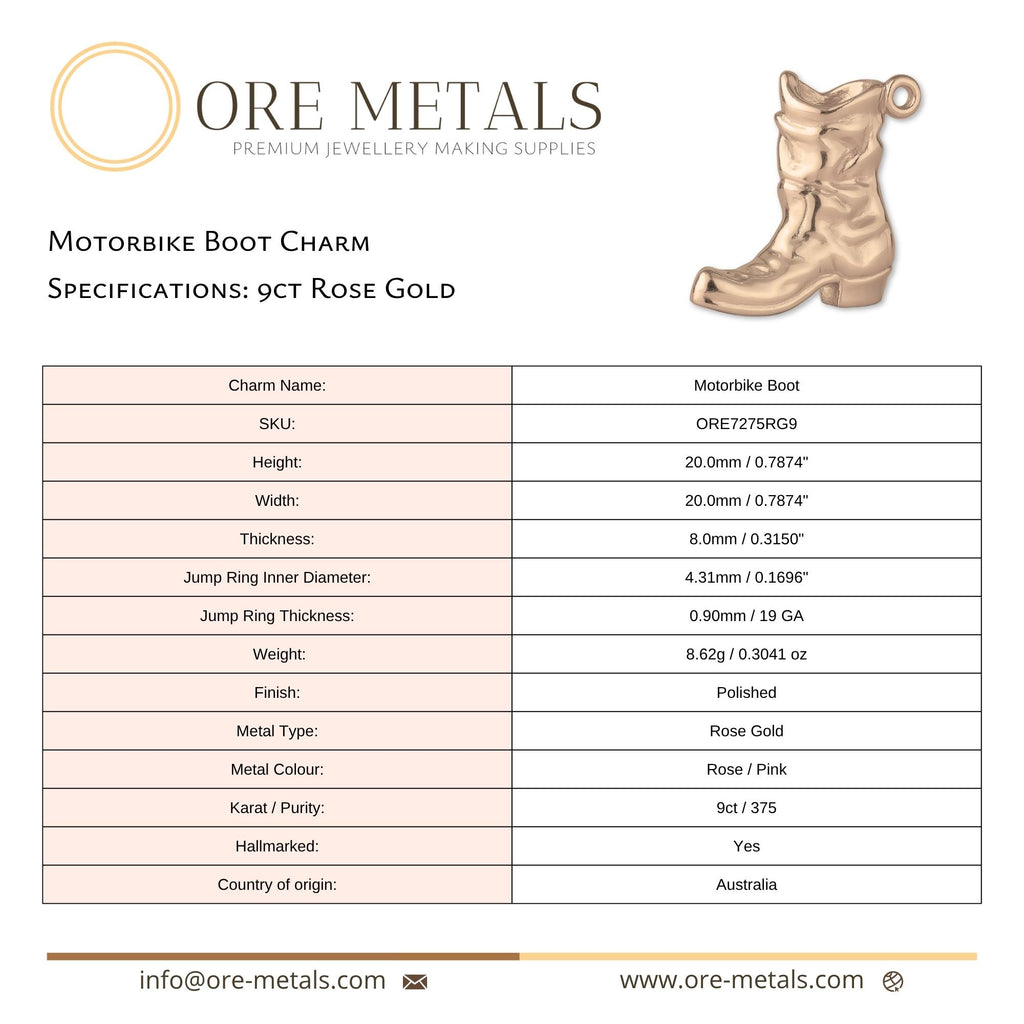 ORE METALS
PREMIUM JEWELLERY MAKING SUPPLIES

Motorbike Boot Charm
Specifications: 9ct Rose Gold

| Charm Name: | Motorbike Boot |
|---|---|
| SKU: | ORE7275RG9 |
| Height: | 20.0mm / 0.7874" |
| Width: | 20.0mm / 0.7874" |
| Thickness: | 8.0mm / 0.3150" |
| Jump Ring Inner Diameter: | 4.31mm / 0.1696" |
| Jump Ring Thickness: | 0.90mm / 19 GA |
| Weight: | 8.62g / 0.3041 oz |
| Finish: | Polished |
| Metal Type: | Rose Gold |
| Metal Colour: | Rose / Pink |
| Karat / Purity: | 9ct / 375 |
| Hallmarked: | Yes |
| Country of origin: | Australia |

info@ore-metals.com www.ore-metals.com